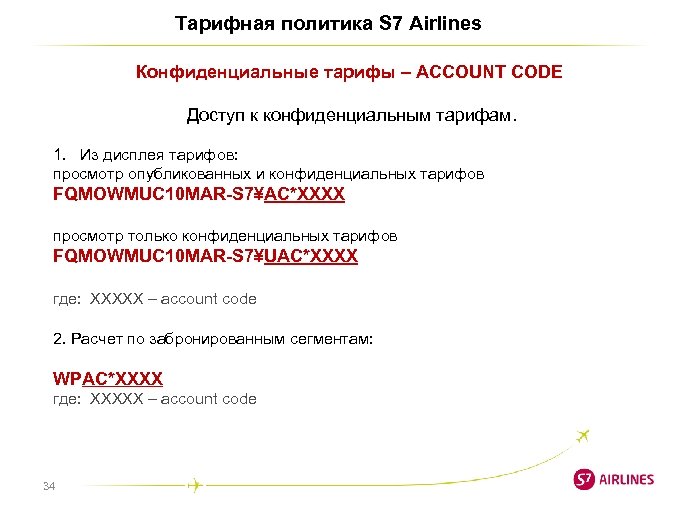 Тарифная политика S7 Airlines

Конфиденциальные тарифы – ACCOUNT CODE

Доступ к конфиденциальным тарифам.

1. Из дисплея тарифов:
просмотр опубликованных и конфиденциальных тарифов
FQMOWMUC10MAR-S7¥AC*XXXX

просмотр только конфиденциальных тарифов
FQMOWMUC10MAR-S7¥UAC*XXXX

где: XXXXX – account code

2. Расчет по забронированным сегментам:

WPAC*XXXX
где: XXXXX – account code

34

S7 AIRLINES